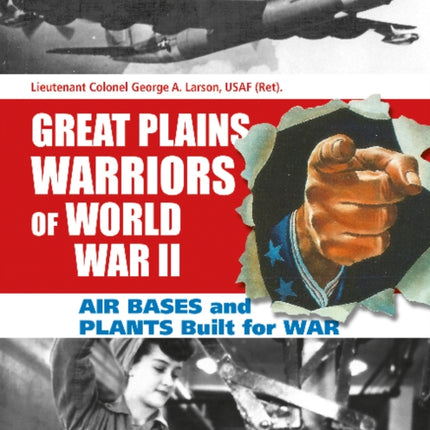 Lieutenant Colonel George A. Larson, USAF (Ret).

GREAT PLAINS WARRIORS OF WORLD WAR II

AIR BASES and PLANTS Built for WAR